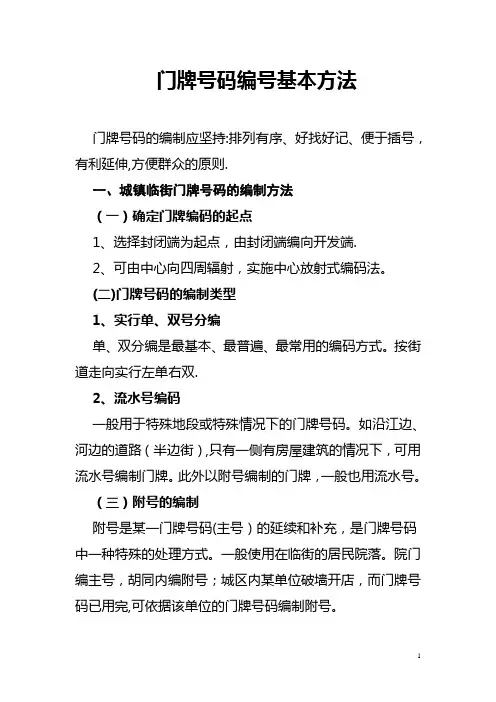 门牌号码编号基本方法

门牌号码的编制应坚持:排列有序、好找好记、便于插号，有利延伸,方便群众的原则.

一、城镇临街门牌号码的编制方法

（一）确定门牌编码的起点

1、选择封闭端为起点，由封闭端编向开发端.

2、可由中心向四周辐射，实施中心放射式编码法。

(二)门牌号码的编制类型

1、实行单、双号分编

单、双分编是最基本、最普遍、最常用的编码方式。按街道走向实行左单右双.

2、流水号编码

一般用于特殊地段或特殊情况下的门牌号码。如沿江边、河边的道路（半边街）,只有一侧有房屋建筑的情况下，可用流水号编制门牌。此外以附号编制的门牌，一般也用流水号。

（三）附号的编制

附号是某一门牌号码(主号）的延续和补充，是门牌号码中一种特殊的处理方式。一般使用在临街的居民院落。院门编主号，胡同内编附号；城区内某单位破墙开店，而门牌号码已用完,可依据该单位的门牌号码编制附号。

1